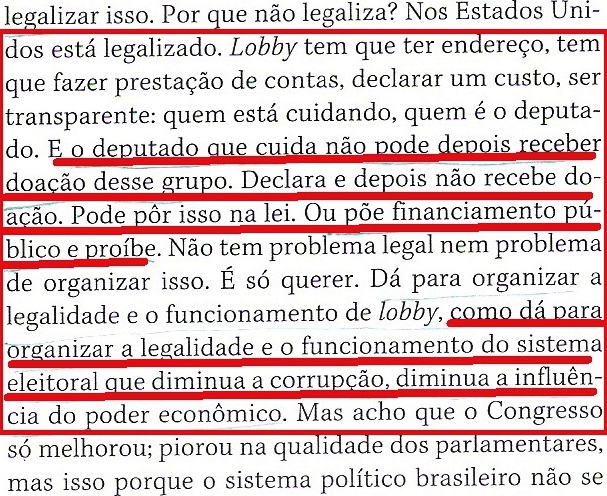 legalizar isso. Por que não legaliza? Nos Estados Unidos está legalizado. Lobby tem que ter endereço, tem que fazer prestação de contas, declarar um custo, ser transparente: quem está cuidando, quem é o deputado. E o deputado que cuida não pode depois receber doação desse grupo. Declara e depois não recebe doação. Pode pôr isso na lei. Ou põe financiamento público e proíbe. Não tem problema legal nem problema de organizar isso. É só querer. Dá para organizar a legalidade e o funcionamento de lobby, como dá para organizar a legalidade e o funcionamento do sistema eleitoral que diminua a corrupção, diminua a influência do poder econômico. Mas acho que o Congresso só melhorou; piorou na qualidade dos parlamentares, mas isso porque o sistema político brasileiro não se